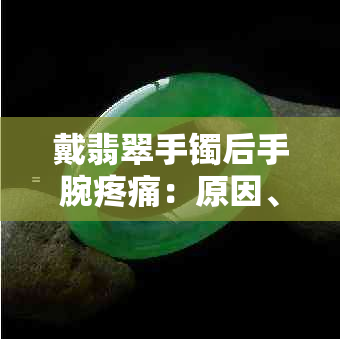 戴翡翠手镯后手腕疼痛：原因、